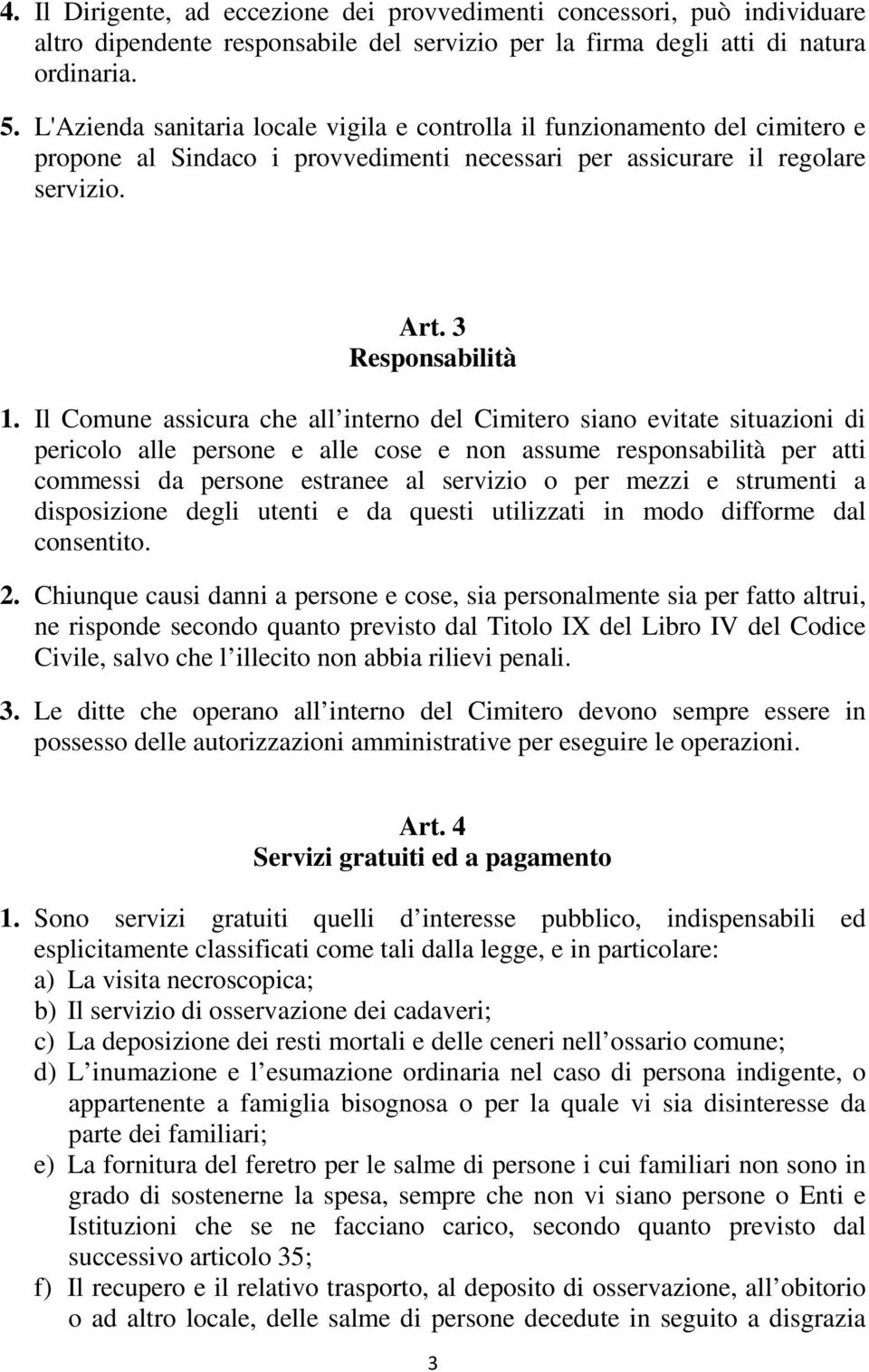 4. Il Dirigente, ad eccezione dei provvedimenti concessori, può individuare altro dipendente responsabile del servizio per la firma degli atti di natura ordinaria.

5. L'Azienda sanitaria locale vigila e controlla il funzionamento del cimitero e propone al Sindaco i provvedimenti necessari per assicurare il regolare servizio.

Art. 3
Responsabilità

1. Il Comune assicura che all interno del Cimitero siano evitate situazioni di pericolo alle persone e alle cose e non assume responsabilità per atti commessi da persone estranee al servizio o per mezzi e strumenti a disposizione degli utenti e da questi utilizzati in modo difforme dal consentito.

2. Chiunque causi danni a persone e cose, sia personalmente sia per fatto altrui, ne risponde secondo quanto previsto dal Titolo IX del Libro IV del Codice Civile, salvo che l illecito non abbia rilievi penali.

3. Le ditte che operano all interno del Cimitero devono sempre essere in possesso delle autorizzazioni amministrative per eseguire le operazioni.

Art. 4
Servizi gratuiti ed a pagamento

1. Sono servizi gratuiti quelli d interesse pubblico, indispensabili ed esplicitamente classificati come tali dalla legge, e in particolare:
a) La visita necroscopica;
b) Il servizio di osservazione dei cadaveri;
c) La deposizione dei resti mortali e delle ceneri nell ossario comune;
d) L inumazione e l esumazione ordinaria nel caso di persona indigente, o appartenente a famiglia bisognosa o per la quale vi sia disinteresse da parte dei familiari;
e) La fornitura del feretro per le salme di persone i cui familiari non sono in grado di sostenerne la spesa, sempre che non vi siano persone o Enti e Istituzioni che se ne facciano carico, secondo quanto previsto dal successivo articolo 35;
f) Il recupero e il relativo trasporto, al deposito di osservazione, all obitorio o ad altro locale, delle salme di persone decedute in seguito a disgrazia

3